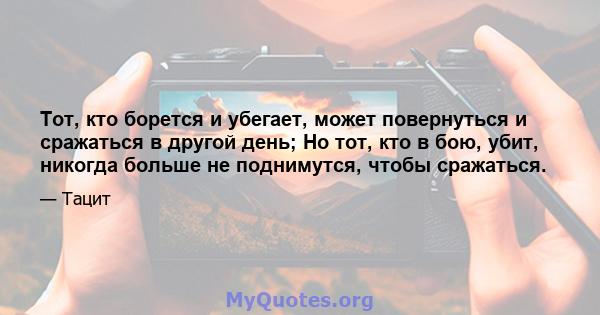 Тот, кто борется и убегает, может повернуться и сражаться в другой день; Но тот, кто в бою, убит, никогда больше не поднимутся, чтобы сражаться.

— Тацит

MyQuotes.org